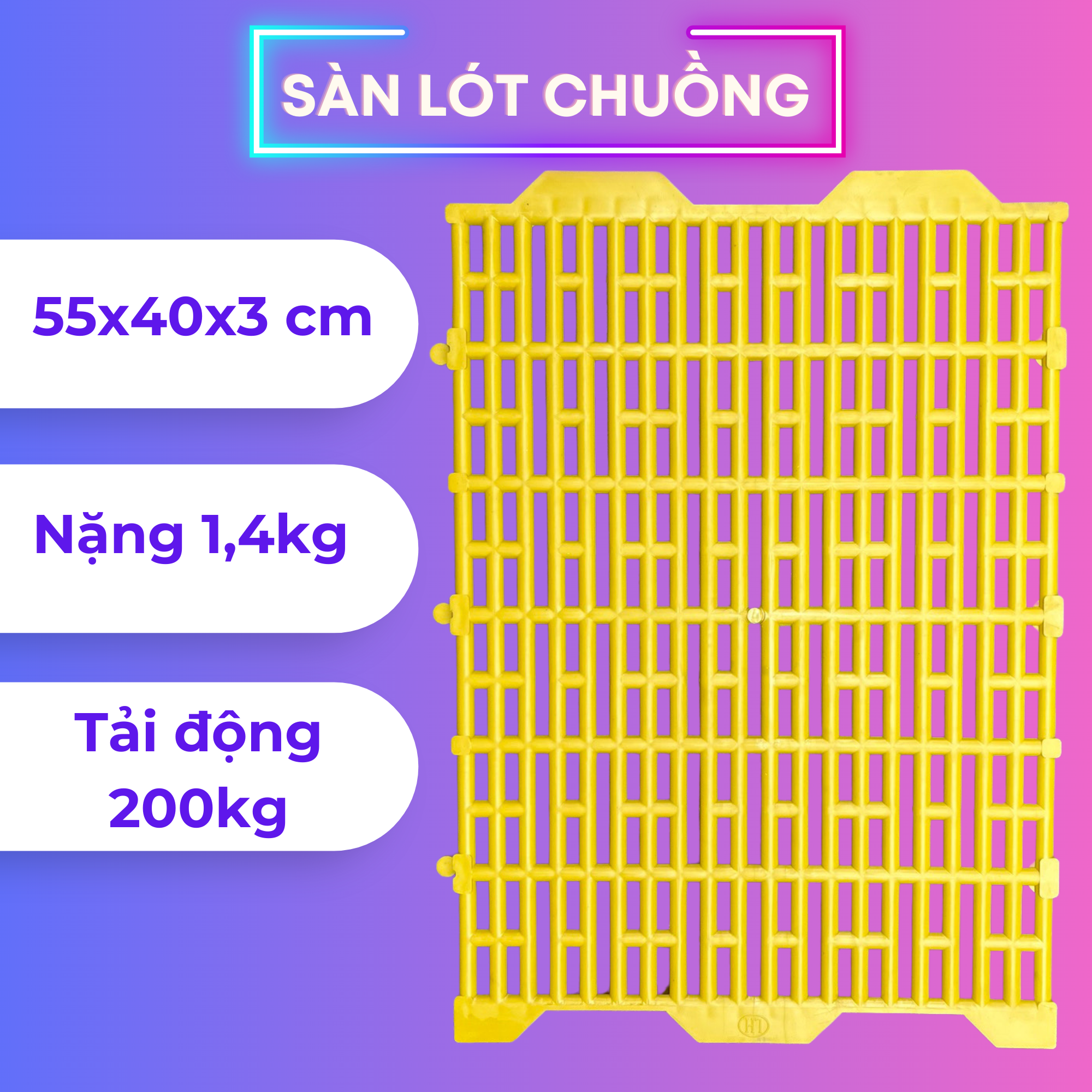 SÀN LÓT CHUỒNG

55x40x3 cm

Nặng 1,4kg

Tải động 200kg

HT